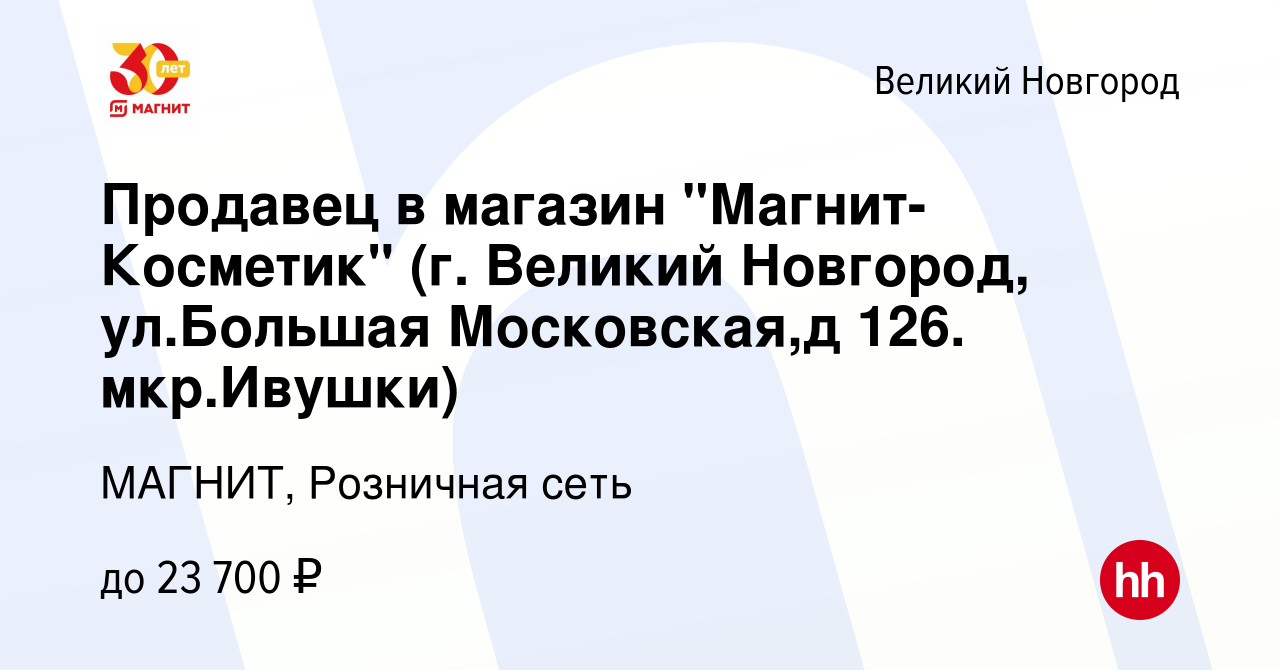 30 лет
МАГНИТ

Великий Новгород

Продавец в магазин "Магнит-Косметик" (г. Великий Новгород, ул.Большая Московская,д 126. мкр.Ивушки)

МАГНИТ, Розничная сеть

до 23 700 ₽

hh